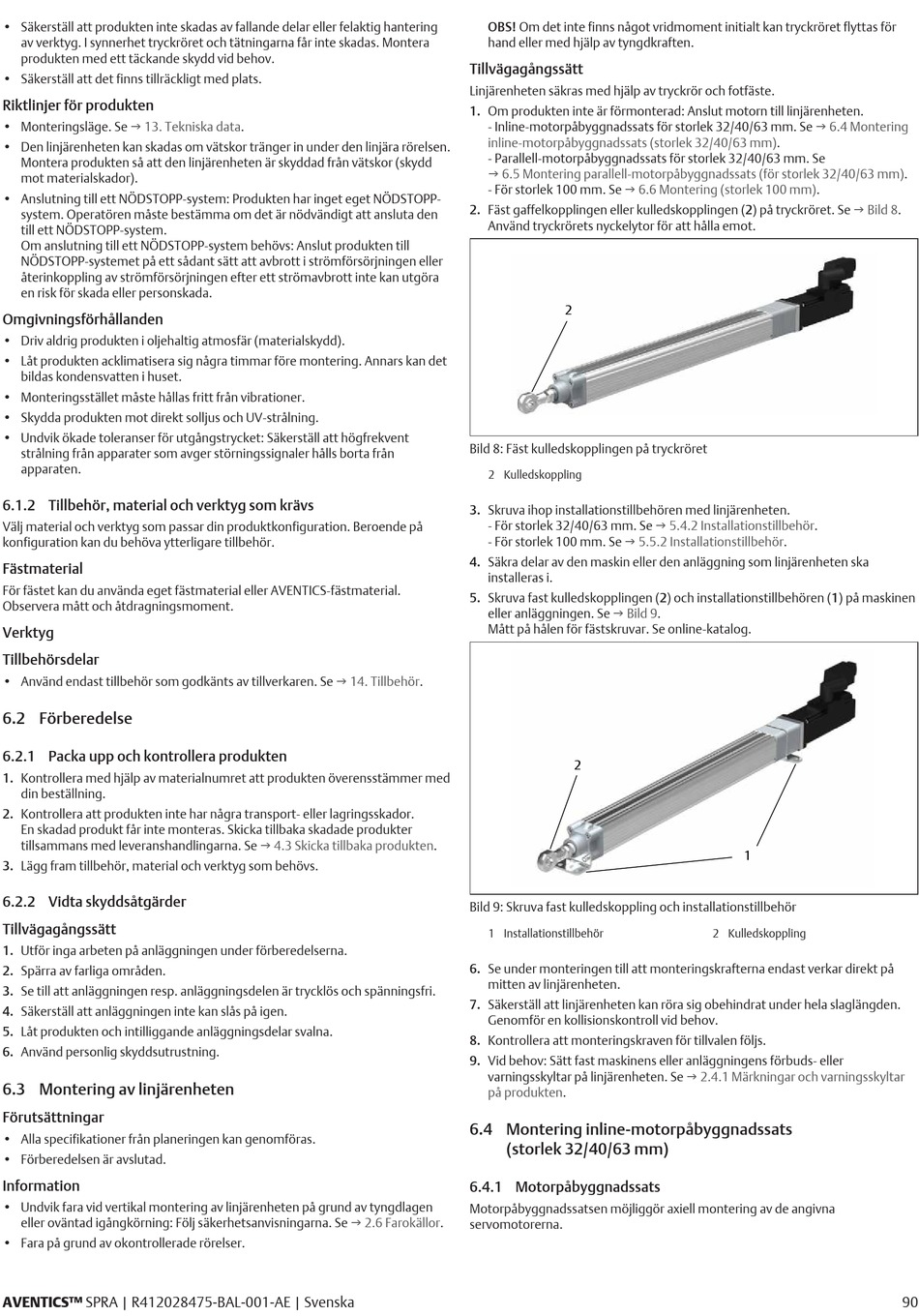 • Säkerställ att produkten inte skadas av fallande delar eller felaktig hantering av verktyg. I synnerhet tryckröret och tätningarna får inte skadas. Montera produkten med ett täckande skydd vid behov.
• Säkerställ att det finns tillräckligt med plats.

Riktlinjer för produkten
• Monteringsläge. Se → 13. Tekniska data.
• Den linjärenheten kan skadas om vätskor tränger in under den linjära rörelsen. Montera produkten så att den linjärenheten är skyddad från vätskor (skydd mot materialskador).
• Anslutning till ett NÖDSTOPP-system: Produkten har inget eget NÖDSTOPP-system. Operatören måste bestämma om det är nödvändigt att ansluta den till ett NÖDSTOPP-system.
Om anslutning till ett NÖDSTOPP-system behövs: Anslut produkten till NÖDSTOPP-systemet på ett sådant sätt att avbrott i strömförsörjningen eller återinkoppling av strömförsörjningen efter ett strömavbrott inte kan utgöra en risk för skada eller personskada.

Omgivningsförhållanden
• Driv aldrig produkten i oljehaltig atmosfär (materialskydd).
• Låt produkten acklimatisera sig några timmar före montering. Annars kan det bildas kondensvatten i huset.
• Monteringsstället måste hållas fritt från vibrationer.
• Skydda produkten mot direkt solljus och UV-strålning.
• Undvik ökade toleranser för utgångstrycket: Säkerställ att högfrekvent strålning från apparater som avger störningssignaler hålls borta från apparaten.

6.1.2 Tillbehör, material och verktyg som krävs
Välj material och verktyg som passar din produktkonfiguration. Beroende på konfiguration kan du behöva ytterligare tillbehör.

Fästmaterial
För fästet kan du använda eget fästmaterial eller AVENTICS-fästmaterial. Observera mått och åtdragningsmoment.

Verktyg

Tillbehörsdelar
• Använd endast tillbehör som godkänts av tillverkaren. Se → 14. Tillbehör.

6.2 Förberedelse

6.2.1 Packa upp och kontrollera produkten
1. Kontrollera med hjälp av materialnumret att produkten överensstämmer med din beställning.
2. Kontrollera att produkten inte har några transport- eller lagringsskador. En skadad produkt får inte monteras. Skicka tillbaka skadade produkter tillsammans med leveranshandlingarna. Se → 4.3 Skicka tillbaka produkten.
3. Lägg fram tillbehör, material och verktyg som behövs.

6.2.2 Vidta skyddsåtgärder
Tillvägagångssätt
1. Utför inga arbeten på anläggningen under förberedelserna.
2. Spärra av farliga områden.
3. Se till att anläggningen resp. anläggningsdelen är trycklös och spänningsfri.
4. Säkerställ att anläggningen inte kan slås på igen.
5. Låt produkten och intilliggande anläggningsdelar svalna.
6. Använd personlig skyddsutrustning.

6.3 Montering av linjärenheten
Förutsättningar
• Alla specifikationer från planeringen kan genomföras.
• Förberedelsen är avslutad.

Information
• Undvik fara vid vertikal montering av linjärenheten på grund av tyngdlagen eller oväntad igångkörning: Följ säkerhetsanvisningarna. Se → 2.6 Farokällor.
• Fara på grund av okontrollerade rörelser.

OBS! Om det inte finns något vridmoment initialt kan tryckröret flyttas för hand eller med hjälp av tyngdkraften.

Tillvägagångssätt
Linjärenheten säkras med hjälp av tryckrör och fotfäste.
1. Om produkten inte är förmonterad: Anslut motorn till linjärenheten.
- Inline-motorpåbyggnadssats för storlek 32/40/63 mm. Se → 6.4 Montering inline-motorpåbyggnadssats (storlek 32/40/63 mm).
- Parallell-motorpåbyggnadssats för storlek 32/40/63 mm. Se → 6.5 Montering parallell-motorpåbyggnadssats (för storlek 32/40/63 mm).
- För storlek 100 mm. Se → 6.6 Montering (storlek 100 mm).
2. Fäst gaffelkopplingen eller kulledskopplingen (2) på tryckröret. Se → Bild 8. Använd tryckrörets nyckelytor för att hålla emot.

2

Bild 8: Fäst kulledskopplingen på tryckröret

2 Kulledskoppling

3. Skruva ihop installationstillbehören med linjärenheten.
- För storlek 32/40/63 mm. Se → 5.4.2 Installationstillbehör.
- För storlek 100 mm. Se → 5.5.2 Installationstillbehör.
4. Säkra delar av den maskin eller den anläggning som linjärenheten ska installeras i.
5. Skruva fast kulledskopplingen (2) och installationstillbehören (1) på maskinen eller anläggningen. Se → Bild 9.
Mått på hålen för fästskruvar. Se online-katalog.

2
1

Bild 9: Skruva fast kulledskoppling och installationstillbehör

1 Installationstillbehör 2 Kulledskoppling

6. Se under monteringen till att monteringskrafterna endast verkar direkt på mitten av linjärenheten.
7. Säkerställ att linjärenheten kan röra sig obehindrat under hela slaglängden. Genomför en kollisionskontroll vid behov.
8. Kontrollera att monteringskraven för tillvalen följs.
9. Vid behov: Sätt fast maskinens eller anläggningens förbuds- eller varningsskyltar på linjärenheten. Se → 2.4.1 Märkningar och varningsskyltar på produkten.

6.4 Montering inline-motorpåbyggnadssats (storlek 32/40/63 mm)

6.4.1 Motorpåbyggnadssats
Motorpåbyggnadssatsen möjliggör axiell montering av de angivna servomotorerna.

AVENTICS™ SPRA | R412028475-BAL-001-AE | Svenska 90